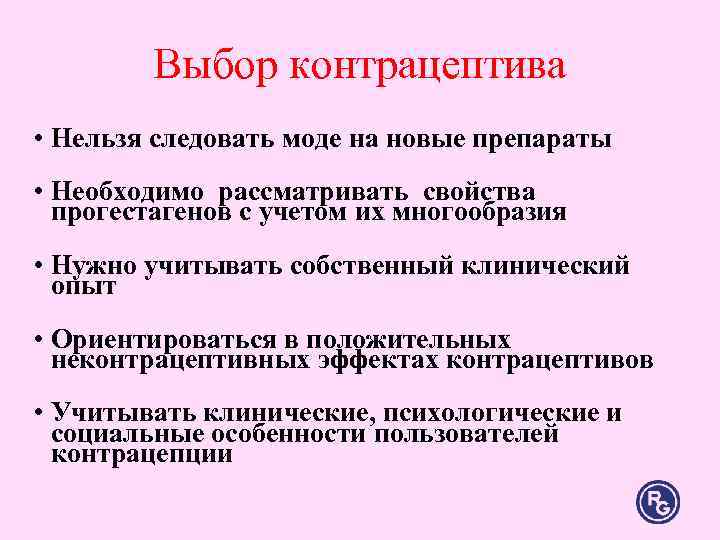 Выбор контрацептива

• Нельзя следовать моде на новые препараты

• Необходимо рассматривать свойства прогестагенов с учетом их многообразия

• Нужно учитывать собственный клинический опыт

• Ориентироваться в положительных неконтрацептивных эффектах контрацептивов

• Учитывать клинические, психологические и социальные особенности пользователей контрацепции

RG